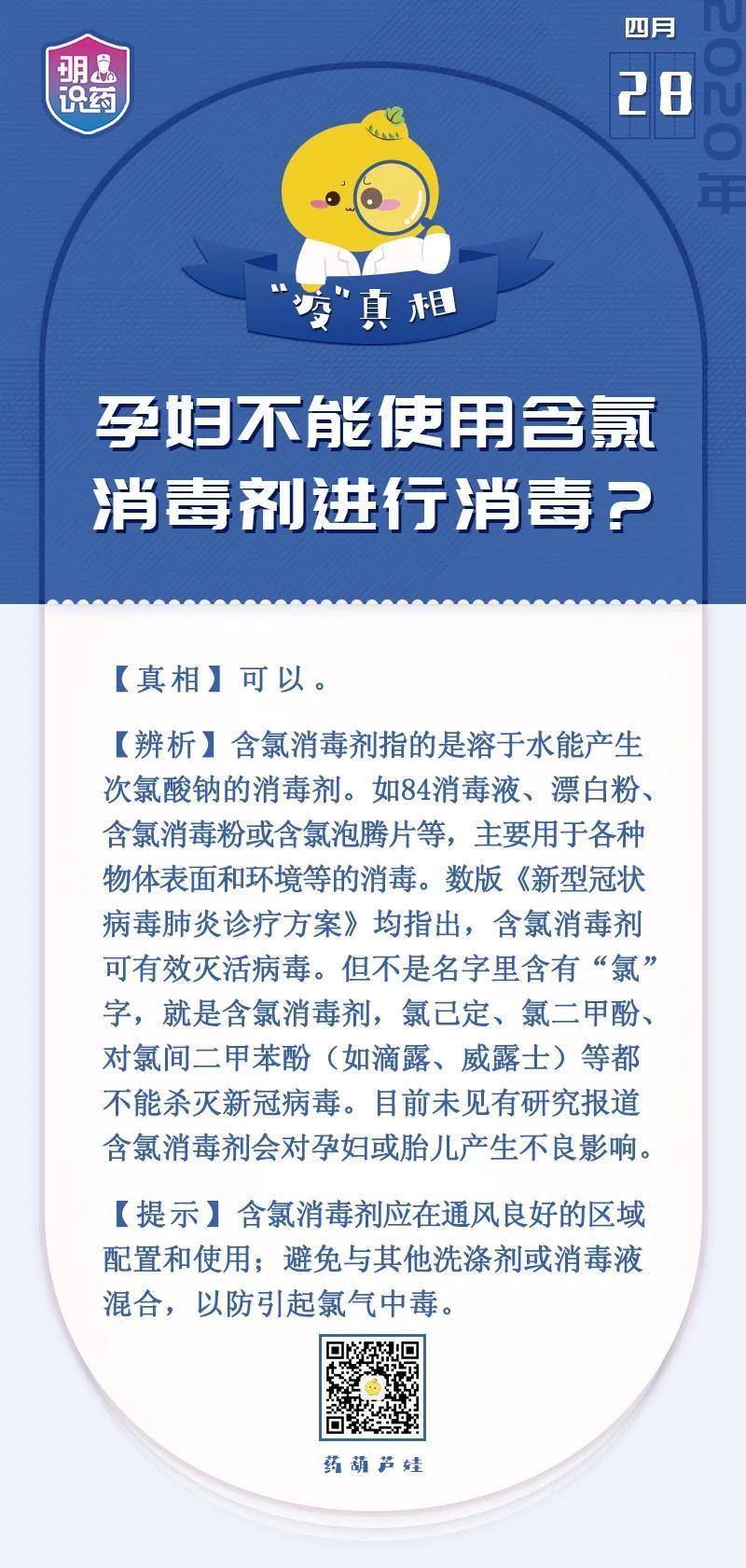 明识药

四月

28

2020年

“疫”真相

孕妇不能使用含氯消毒剂进行消毒？

【真相】可以。

【辨析】含氯消毒剂指的是溶于水能产生次氯酸钠的消毒剂。如84消毒液、漂白粉、含氯消毒粉或含氯泡腾片等，主要用于各种物体表面和环境等的消毒。数版《新型冠状病毒肺炎诊疗方案》均指出，含氯消毒剂可有效灭活病毒。但不是名字里含有“氯”字，就是含氯消毒剂，氯己定、氯二甲酚、对氯间二甲苯酚（如滴露、威露士）等都不能杀灭新冠病毒。目前未见有研究报道含氯消毒剂会对孕妇或胎儿产生不良影响。

【提示】含氯消毒剂应在通风良好的区域配置和使用；避免与其他洗涤剂或消毒液混合，以防引起氯气中毒。

药葫芦娃